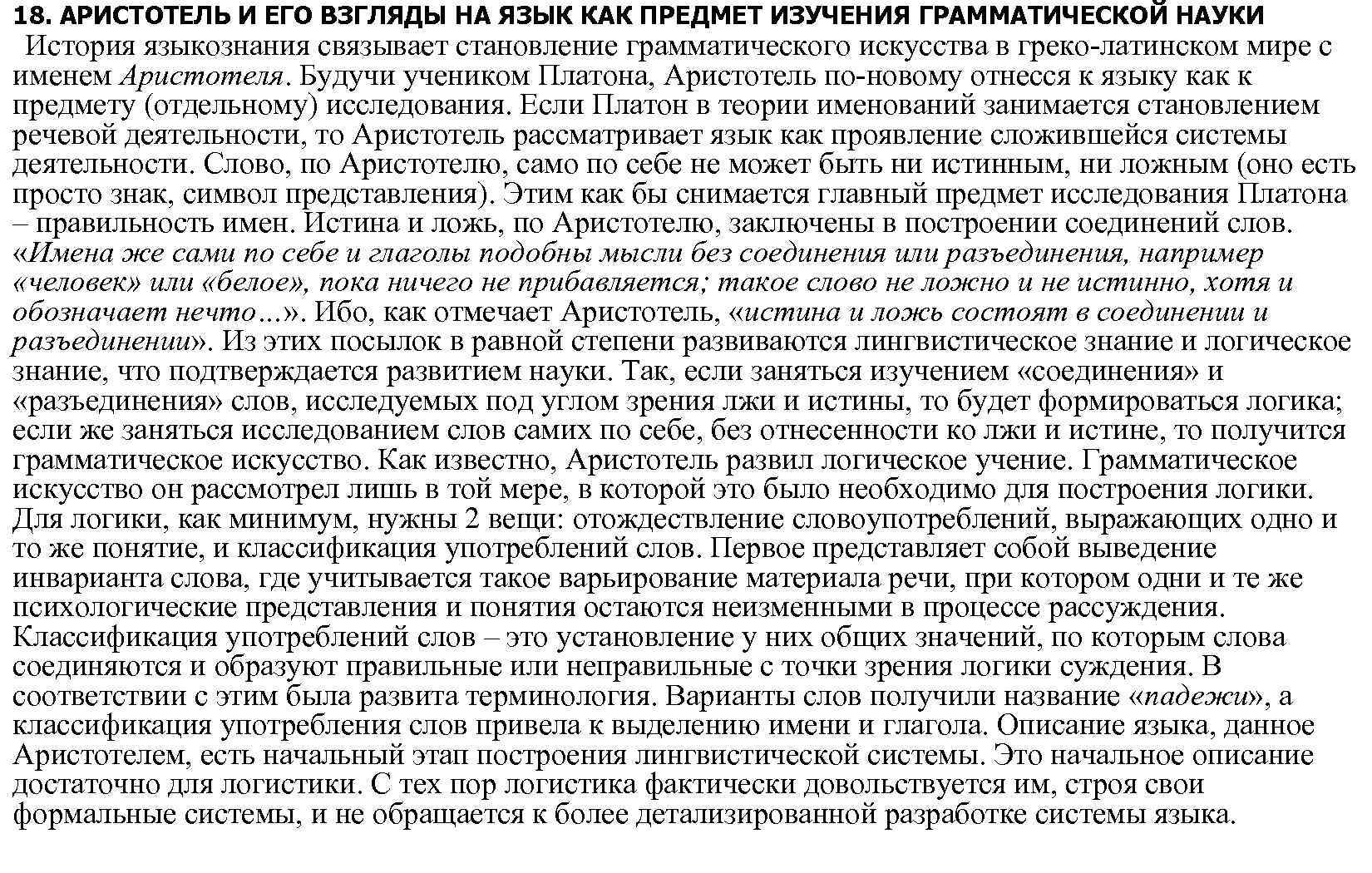 18. АРИСТОТЕЛЬ И ЕГО ВЗГЛЯДЫ НА ЯЗЫК КАК ПРЕДМЕТ ИЗУЧЕНИЯ ГРАММАТИЧЕСКОЙ НАУКИ

История языкознания связывает становление грамматического искусства в греко-латинском мире с именем Аристотеля. Будучи учеником Платона, Аристотель по-новому отнесся к языку как к предмету (отдельному) исследования. Если Платон в теории именований занимается становлением речевой деятельности, то Аристотель рассматривает язык как проявление сложившейся системы деятельности. Слово, по Аристотелю, само по себе не может быть ни истинным, ни ложным (оно есть просто знак, символ представления). Этим как бы снимается главный предмет исследования Платона – правильность имен. Истина и ложь, по Аристотелю, заключены в построении соединений слов. «Имена же сами по себе и глаголы подобны мысли без соединения или разъединения, например «человек» или «белое», пока ничего не прибавляется; такое слово не ложно и не истинно, хотя и обозначает нечто…». Ибо, как отмечает Аристотель, «истина и ложь состоят в соединении и разъединении». Из этих посылок в равной степени развиваются лингвистическое знание и логическое знание, что подтверждается развитием науки. Так, если заняться изучением «соединения» и «разъединения» слов, исследуемых под углом зрения лжи и истины, то будет формироваться логика; если же заняться исследованием слов самих по себе, без отнесенности ко лжи и истине, то получится грамматическое искусство. Как известно, Аристотель развил логическое учение. Грамматическое искусство он рассмотрел лишь в той мере, в которой это было необходимо для построения логики. Для логики, как минимум, нужны 2 вещи: отождествление словоупотреблений, выражающих одно и то же понятие, и классификация употреблений слов. Первое представляет собой выведение инварианта слова, где учитывается такое варьирование материала речи, при котором одни и те же психологические представления и понятия остаются неизменными в процессе рассуждения. Классификация употреблений слов – это установление у них общих значений, по которым слова соединяются и образуют правильные или неправильные с точки зрения логики суждения. В соответствии с этим была развита терминология. Варианты слов получили название «падежи», а классификация употребления слов привела к выделению имени и глагола. Описание языка, данное Аристотелем, есть начальный этап построения лингвистической системы. Это начальное описание достаточно для логистики. С тех пор логистика фактически довольствуется им, строя свои формальные системы, и не обращается к более детализированной разработке системы языка.